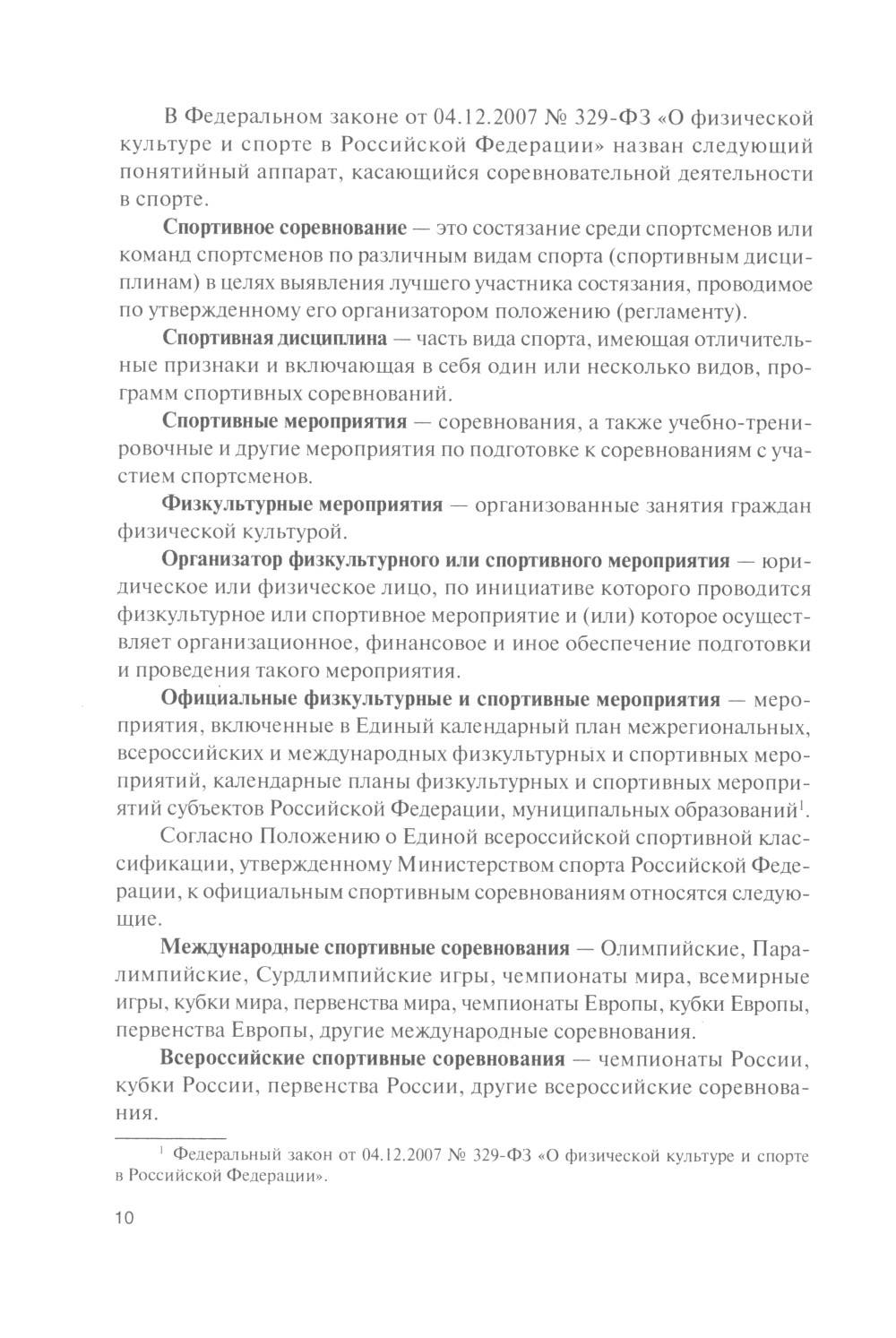 В Федеральном законе от 04.12.2007 № 329-ФЗ «О физической культуре и спорте в Российской Федерации» назван следующий понятийный аппарат, касающийся соревновательной деятельности в спорте.

Спортивное соревнование — это состязание среди спортсменов или команд спортсменов по различным видам спорта (спортивным дисциплинам) в целях выявления лучшего участника состязания, проводимое по утвержденному его организатором положению (регламенту).

Спортивная дисциплина — часть вида спорта, имеющая отличительные признаки и включающая в себя один или несколько видов, программ спортивных соревнований.

Спортивные мероприятия — соревнования, а также учебно-тренировочные и другие мероприятия по подготовке к соревнованиям с участием спортсменов.

Физкультурные мероприятия — организованные занятия граждан физической культурой.

Организатор физкультурного или спортивного мероприятия — юридическое или физическое лицо, по инициативе которого проводится физкультурное или спортивное мероприятие и (или) которое осуществляет организационное, финансовое и иное обеспечение подготовки и проведения такого мероприятия.

Официальные физкультурные и спортивные мероприятия — мероприятия, включенные в Единый календарный план межрегиональных, всероссийских и международных физкультурных и спортивных мероприятий, календарные планы физкультурных и спортивных мероприятий субъектов Российской Федерации, муниципальных образований$^1$.

Согласно Положению о Единой всероссийской спортивной классификации, утвержденному Министерством спорта Российской Федерации, к официальным спортивным соревнованиям относятся следующие.

Международные спортивные соревнования — Олимпийские, Паралимпийские, Сурдлимпийские игры, чемпионаты мира, всемирные игры, кубки мира, первенства мира, чемпионаты Европы, кубки Европы, первенства Европы, другие международные соревнования.

Всероссийские спортивные соревнования — чемпионаты России, кубки России, первенства России, другие всероссийские соревнования.

$^1$ Федеральный закон от 04.12.2007 № 329-ФЗ «О физической культуре и спорте в Российской Федерации».

10